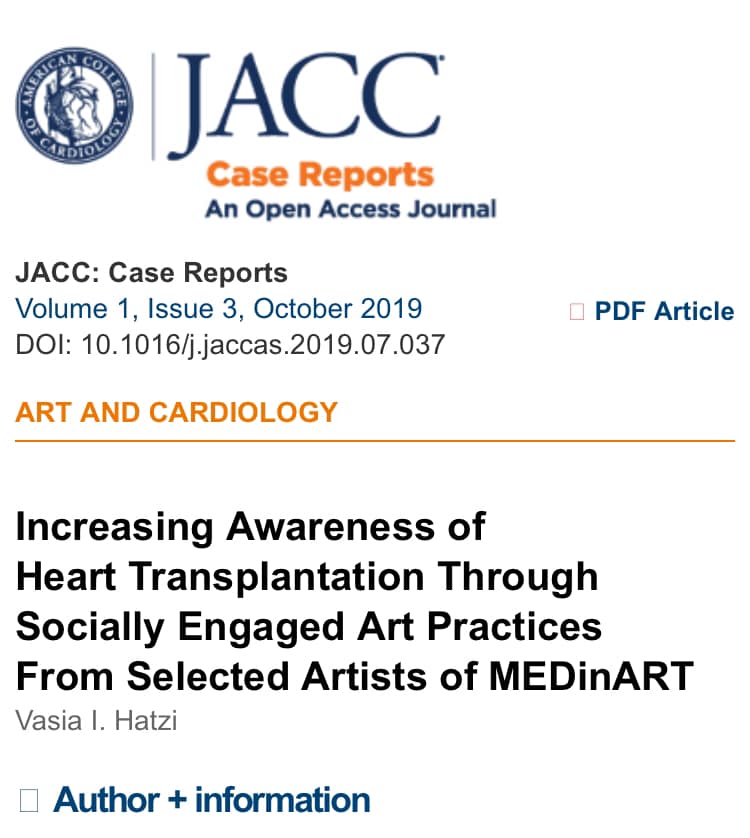 AMERICAN COLLEGE OF CARDIOLOGY

JACC
Case Reports
An Open Access Journal

JACC: Case Reports
Volume 1, Issue 3, October 2019
DOI: 10.1016/j.jaccas.2019.07.037

PDF Article

ART AND CARDIOLOGY

Increasing Awareness of Heart Transplantation Through Socially Engaged Art Practices From Selected Artists of MEDinART
Vasia I. Hatzi

Author + information